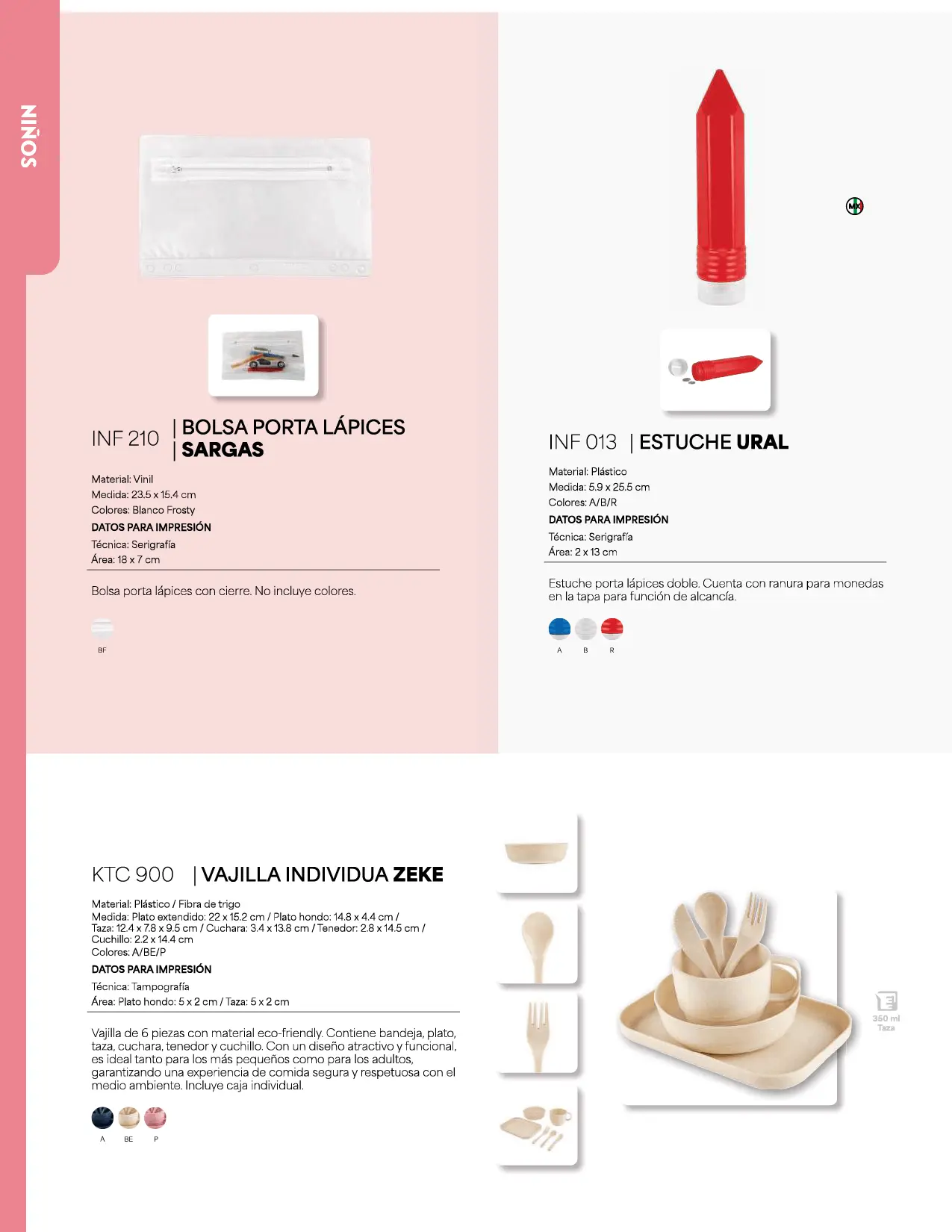 NIÑOS

INF 210 | BOLSA PORTA LÁPICES | SARGAS

Material: Vinil
Medida: 23.5 x 15.4 cm
Colores: Blanco Frosty
DATOS PARA IMPRESIÓN
Técnica: Serigrafía
Área: 18 x 7 cm

Bolsa porta lápices con cierre. No incluye colores.

BF

MX

INF 013 | ESTUCHE URAL

Material: Plástico
Medida: 5.9 x 25.5 cm
Colores: A/B/R
DATOS PARA IMPRESIÓN
Técnica: Serigrafía
Área: 2 x 13 cm

Estuche porta lápices doble. Cuenta con ranura para monedas en la tapa para función de alcancía.

A B R

KTC 900 | VAJILLA INDIVIDUA ZEKE

Material: Plástico / Fibra de trigo
Medida: Plato extendido: 22 x 15.2 cm / Plato hondo: 14.8 x 4.4 cm / Taza: 12.4 x 7.8 x 9.5 cm / Cuchara: 3.4 x 13.8 cm / Tenedor: 2.8 x 14.5 cm / Cuchillo: 2.2 x 14.4 cm
Colores: A/BE/P
DATOS PARA IMPRESIÓN
Técnica: Tampografía
Área: Plato hondo: 5 x 2 cm / Taza: 5 x 2 cm

Vajilla de 6 piezas con material eco-friendly. Contiene bandeja, plato, taza, cuchara, tenedor y cuchillo. Con un diseño atractivo y funcional, es ideal tanto para los más pequeños como para los adultos, garantizando una experiencia de comida segura y respetuosa con el medio ambiente. Incluye caja individual.

A BE P

350 ml
Taza